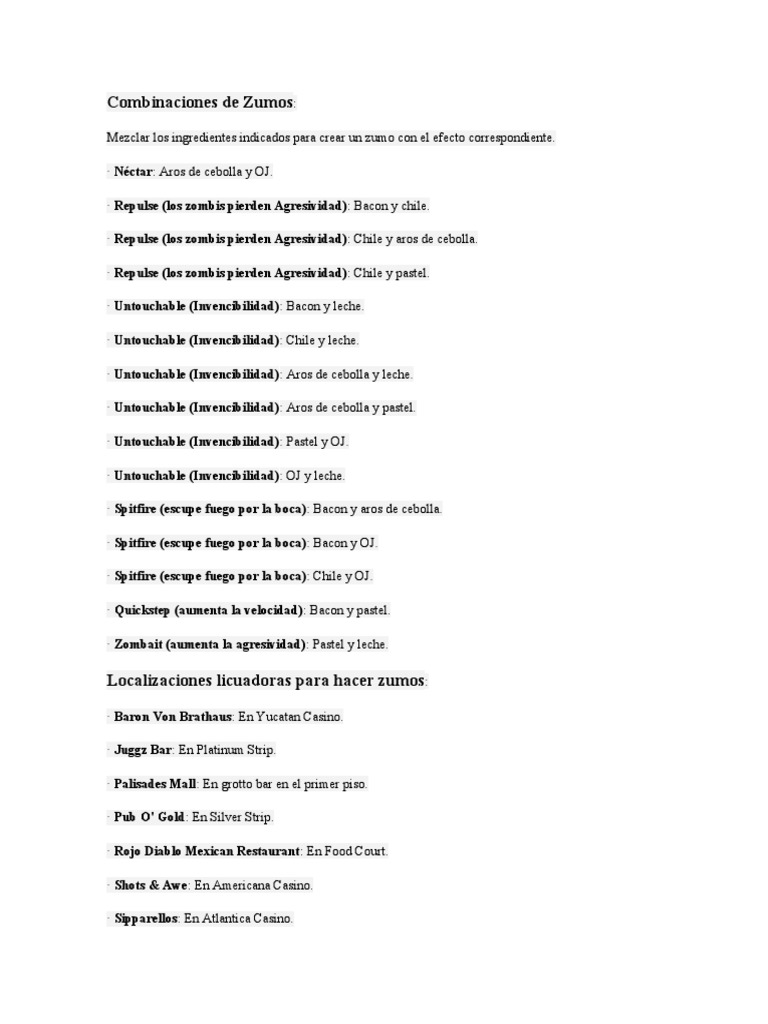 Combinaciones de Zumos:

Mezclar los ingredientes indicados para crear un zumo con el efecto correspondiente.

· Néctar: Aros de cebolla y OJ.

· Repulse (los zombis pierden Agresividad): Bacon y chile.

· Repulse (los zombis pierden Agresividad): Chile y aros de cebolla.

· Repulse (los zombis pierden Agresividad): Chile y pastel.

· Untouchable (Invencibilidad): Bacon y leche.

· Untouchable (Invencibilidad): Chile y leche.

· Untouchable (Invencibilidad): Aros de cebolla y leche.

· Untouchable (Invencibilidad): Aros de cebolla y pastel.

· Untouchable (Invencibilidad): Pastel y OJ.

· Untouchable (Invencibilidad): OJ y leche.

· Spitfire (escupe fuego por la boca): Bacon y aros de cebolla.

· Spitfire (escupe fuego por la boca): Bacon y OJ.

· Spitfire (escupe fuego por la boca): Chile y OJ.

· Quickstep (aumenta la velocidad): Bacon y pastel.

· Zombait (aumenta la agresividad): Pastel y leche.

Localizaciones licuadoras para hacer zumos:

· Baron Von Brathaus: En Yucatan Casino.

· Juggz Bar: En Platinum Strip.

· Palisades Mall: En grotto bar en el primer piso.

· Pub O' Gold: En Silver Strip.

· Rojo Diablo Mexican Restaurant: En Food Court.

· Shots & Awe: En Americana Casino.

· Sipparellos: En Atlantica Casino.